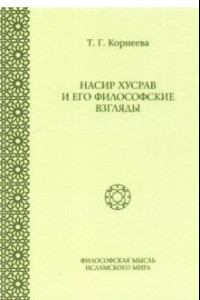 Т. Г. Корнеева

НАСИР ХУСРАВ И ЕГО ФИЛОСОФСКИЕ ВЗГЛЯДЫ

ФИЛОСОФСКАЯ МЫСЛЬ ИСЛАМСКОГО МИРА